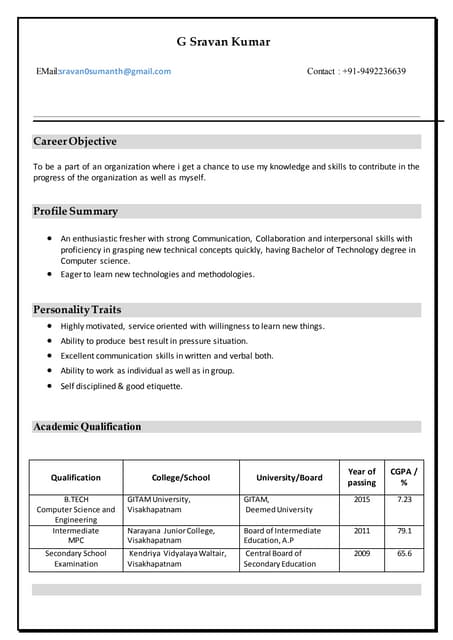 G Sravan Kumar

EMail:sravan0sumanth@gmail.com

Contact : +91-9492236639

Career Objective

To be a part of an organization where i get a chance to use my knowledge and skills to contribute in the progress of the organization as well as myself.

Profile Summary

- An enthusiastic fresher with strong Communication, Collaboration and interpersonal skills with proficiency in grasping new technical concepts quickly, having Bachelor of Technology degree in Computer science.
- Eager to learn new technologies and methodologies.

Personality Traits

- Highly motivated, service oriented with willingness to learn new things.
- Ability to produce best result in pressure situation.
- Excellent communication skills in written and verbal both.
- Ability to work as individual as well as in group.
- Self disciplined & good etiquette.

Academic Qualification

| Qualification | College/School | University/Board | Year of passing | CGPA / % |
|---|---|---|---|---|
| B.TECH Computer Science and Engineering | GITAM University, Visakhapatnam | GITAM, Deemed University | 2015 | 7.23 |
| Intermediate MPC | Narayana Junior College, Visakhapatnam | Board of Intermediate Education, A.P | 2011 | 79.1 |
| Secondary School Examination | Kendriya Vidyalaya Waltair, Visakhapatnam | Central Board of Secondary Education | 2009 | 65.6 |